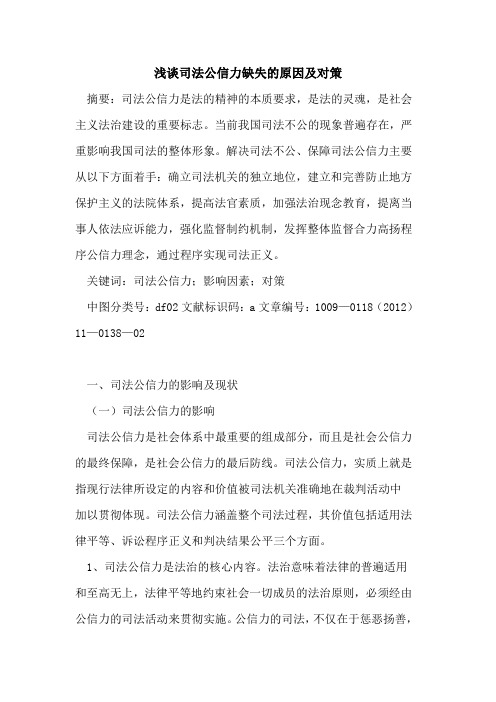 浅谈司法公信力缺失的原因及对策

摘要：司法公信力是法的精神的本质要求，是法的灵魂，是社会主义法治建设的重要标志。当前我国司法不公的现象普遍存在，严重影响我国司法的整体形象。解决司法不公、保障司法公信力主要从以下方面着手：确立司法机关的独立地位，建立和完善防止地方保护主义的法院体系，提高法官素质，加强法治观念教育，提离当事人依法应诉能力，强化监督制约机制，发挥整体监督合力高扬程序公信力理念，通过程序实现司法正义。

关键词：司法公信力；影响因素；对策

中图分类号：df02 文献标识码：a 文章编号：1009—0118（2012）11—0138—02

一、司法公信力的影响及现状

（一）司法公信力的影响

司法公信力是社会体系中最重要的组成部分，而且是社会公信力的最终保障，是社会公信力的最后防线。司法公信力，实质上就是指现行法律所设定的内容和价值被司法机关准确地在裁判活动中加以贯彻体现。司法公信力涵盖整个司法过程，其价值包括适用法律平等、诉讼程序正义和判决结果公平三个方面。

1、司法公信力是法治的核心内容。法治意味着法律的普遍适用和至高无上，法律平等地约束社会一切成员的法治原则，必须经由公信力的司法活动来贯彻实施。公信力的司法，不仅在于惩恶扬善，